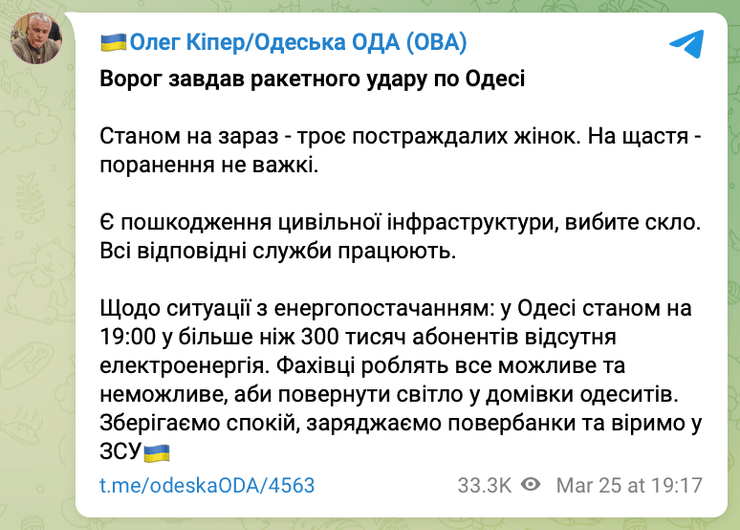 🇺🇦Олег Кіпер/Одеська ОДА (ОВА)

Ворог завдав ракетного удару по Одесі

Станом на зараз - троє постраждалих жінок. На щастя - поранення не важкі.

Є пошкодження цивільної інфраструктури, вибите скло. Всі відповідні служби працюють.

Щодо ситуації з енергопостачанням: у Одесі станом на 19:00 у більше ніж 300 тисяч абонентів відсутня електроенергія. Фахівці роблять все можливе та неможливе, аби повернути світло у домівки одеситів. Зберігаємо спокій, заряджаємо повербанки та віримо у ЗСУ🇺🇦

t.me/odeskaODA/4563 33.3K Mar 25 at 19:17